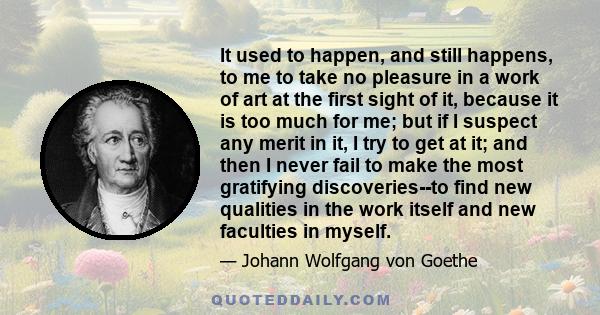 It used to happen, and still happens, to me to take no pleasure in a work of art at the first sight of it, because it is too much for me; but if I suspect any merit in it, I try to get at it; and then I never fail to make the most gratifying discoveries--to find new qualities in the work itself and new faculties in myself.

— Johann Wolfgang von Goethe

QUOTEDDAILY.COM